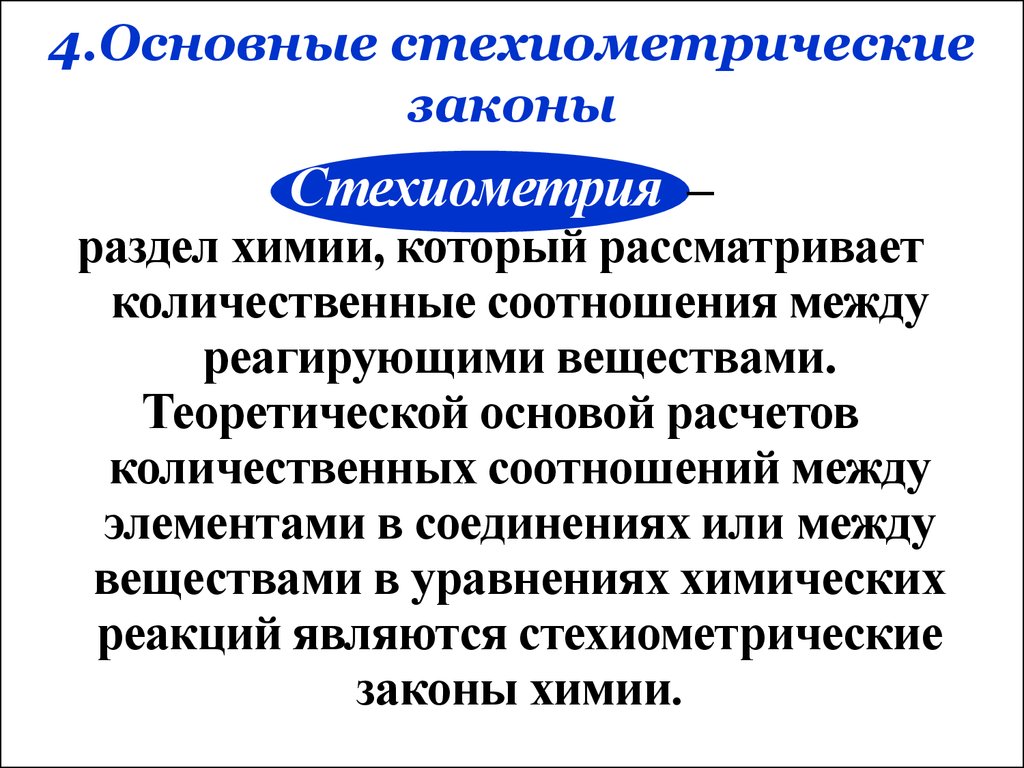 4.Основные стехиометрические законы

Стехиометрия –

раздел химии, который рассматривает количественные соотношения между реагирующими веществами. Теоретической основой расчетов количественных соотношений между элементами в соединениях или между веществами в уравнениях химических реакций являются стехиометрические законы химии.